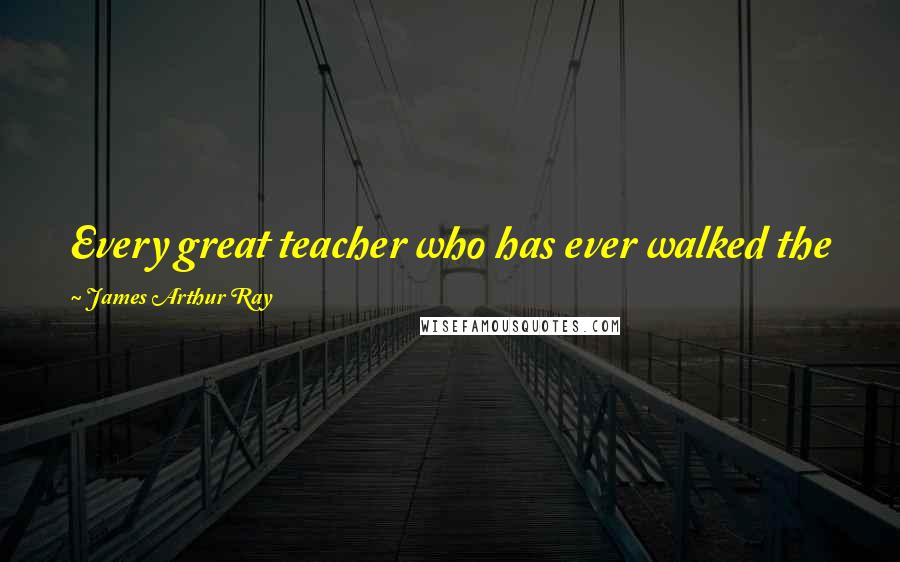 Every great teacher who has ever walked the

~ James Arthur Ray

WISEFAMOUSQUOTES.COM